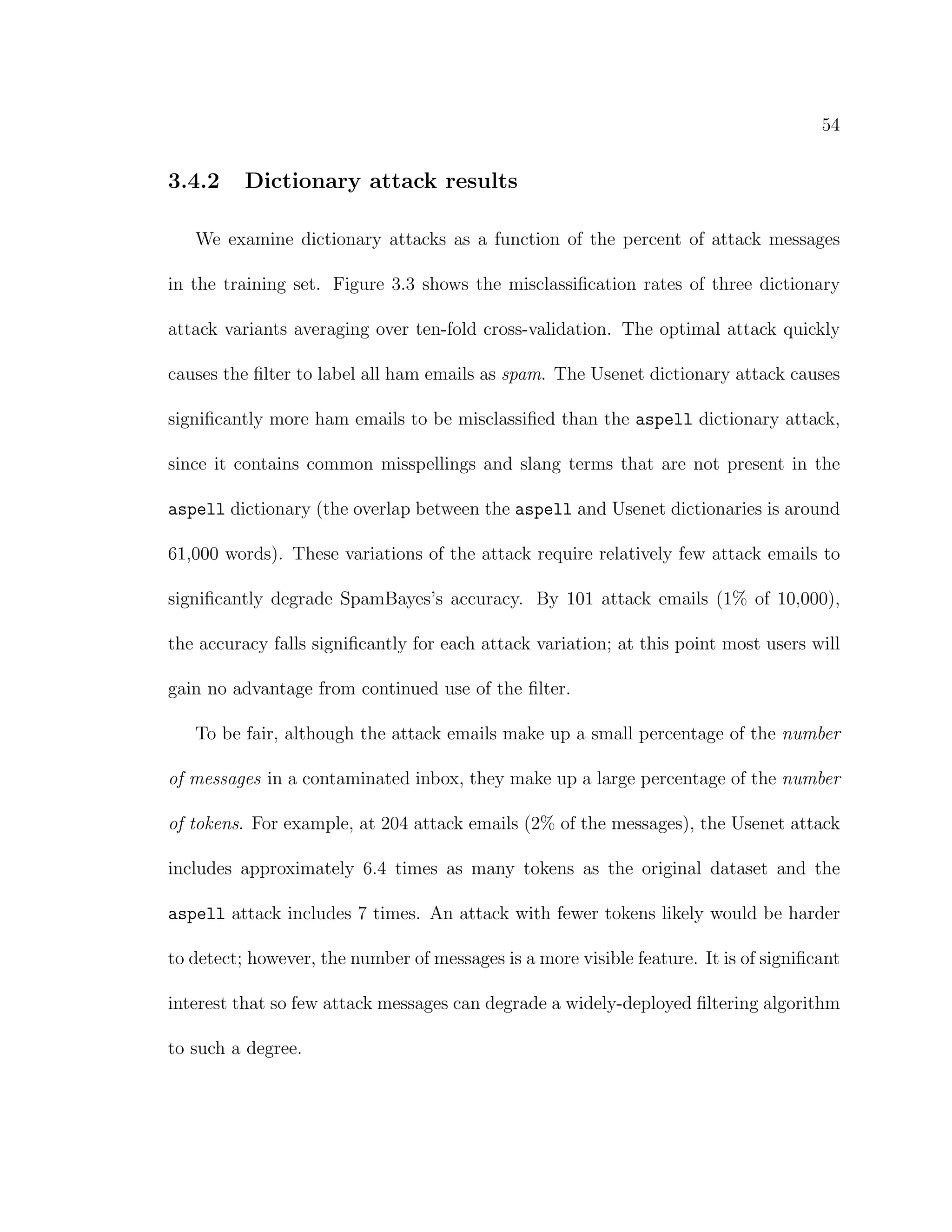 54

3.4.2 Dictionary attack results

We examine dictionary attacks as a function of the percent of attack messages in the training set. Figure 3.3 shows the misclassification rates of three dictionary attack variants averaging over ten-fold cross-validation. The optimal attack quickly causes the filter to label all ham emails as spam. The Usenet dictionary attack causes significantly more ham emails to be misclassified than the aspell dictionary attack, since it contains common misspellings and slang terms that are not present in the aspell dictionary (the overlap between the aspell and Usenet dictionaries is around 61,000 words). These variations of the attack require relatively few attack emails to significantly degrade SpamBayes's accuracy. By 101 attack emails (1% of 10,000), the accuracy falls significantly for each attack variation; at this point most users will gain no advantage from continued use of the filter.

To be fair, although the attack emails make up a small percentage of the number of messages in a contaminated inbox, they make up a large percentage of the number of tokens. For example, at 204 attack emails (2% of the messages), the Usenet attack includes approximately 6.4 times as many tokens as the original dataset and the aspell attack includes 7 times. An attack with fewer tokens likely would be harder to detect; however, the number of messages is a more visible feature. It is of significant interest that so few attack messages can degrade a widely-deployed filtering algorithm to such a degree.